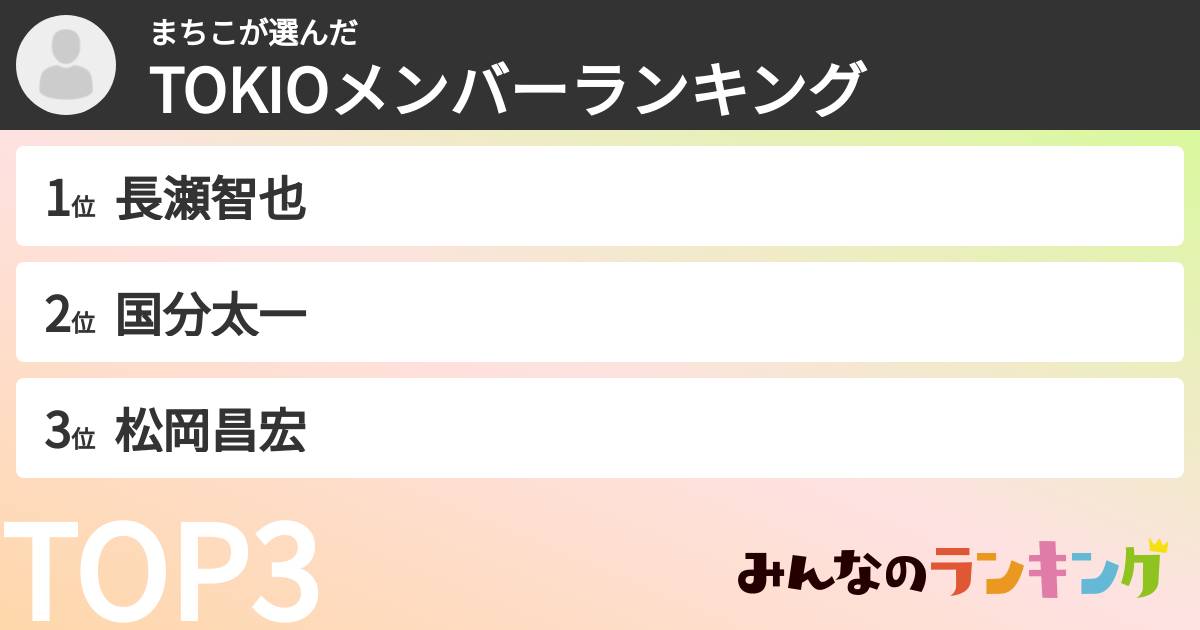 まちこが選んだ
TOKIOメンバーランキング

1位 長瀬智也

2位 国分太一

3位 松岡昌宏

TOP3

みんなのランキング